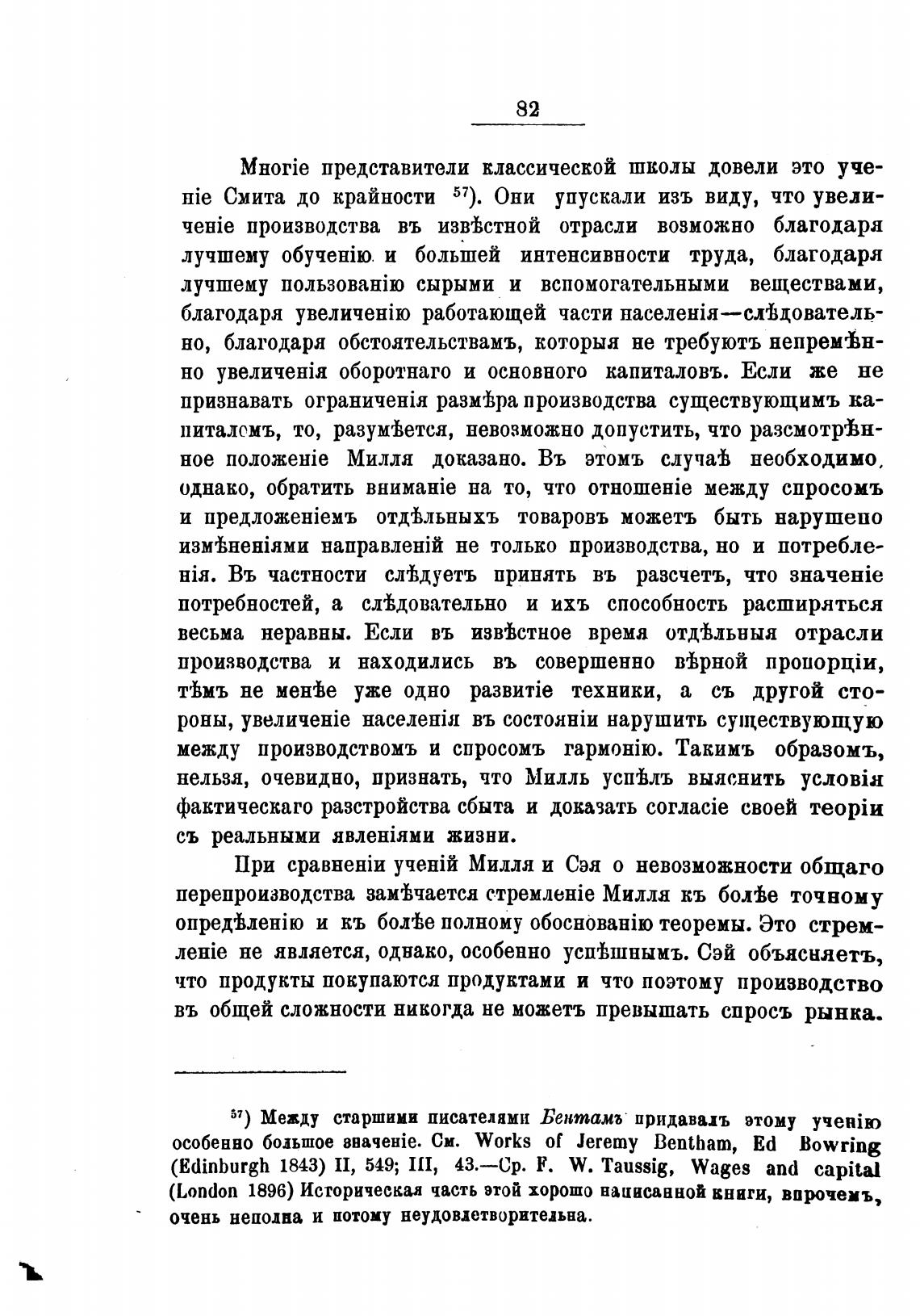 82

Многіе представители классической школы довели это ученіе Смита до крайности $^{57}$). Они упускали изъ виду, что увеличеніе производства въ извѣстной отрасли возможно благодаря лучшему обученію и большей интенсивности труда, благодаря лучшему пользованію сырыми и вспомогательными веществами, благодаря увеличенію работающей части населенія—слѣдовательно, благодаря обстоятельствамъ, которыя не требуютъ непремѣнно увеличенія оборотнаго и основного капиталовъ. Если же не признавать ограниченія размѣра производства существующимъ капиталомъ, то, разумѣется, невозможно допустить, что разсмотрѣнное положеніе Милля доказано. Въ этомъ случаѣ необходимо, однако, обратить вниманіе на то, что отношеніе между спросомъ и предложеніемъ отдѣльныхъ товаровъ можетъ быть нарушено измѣненіями направленій не только производства, но и потребленія. Въ частности слѣдуетъ принять въ разсчетъ, что значеніе потребностей, а слѣдовательно и ихъ способность расширяться весьма неравны. Если въ извѣстное время отдѣльныя отрасли производства и находились въ совершенно вѣрной пропорціи, тѣмъ не менѣе уже одно развитіе техники, а съ другой стороны, увеличеніе населенія въ состояніи нарушить существующую между производствомъ и спросомъ гармонію. Такимъ образомъ, нельзя, очевидно, признать, что Милль успѣлъ выяснить условія фактическаго разстройства сбыта и доказать согласіе своей теоріи съ реальными явленіями жизни.

При сравненіи ученій Милля и Сэя о невозможности общаго перепроизводства замѣчается стремленіе Милля къ болѣе точному опредѣленію и къ болѣе полному обоснованію теоремы. Это стремленіе не является, однако, особенно успѣшнымъ. Сэй объясняетъ, что продукты покупаются продуктами и что поэтому производство въ общей сложности никогда не можетъ превышать спросъ рынка.

$^{57}$) Между старшими писателями Бентамъ придавалъ этому ученію особенно большое значеніе. См. Works of Jeremy Bentham, Ed Bowring (Edinburgh 1843) II, 549; III, 43.—Ср. F. W. Taussig, Wages and capital (London 1896) Историческая часть этой хорошо написанной книги, впрочемъ, очень неполна и потому неудовлетворительна.